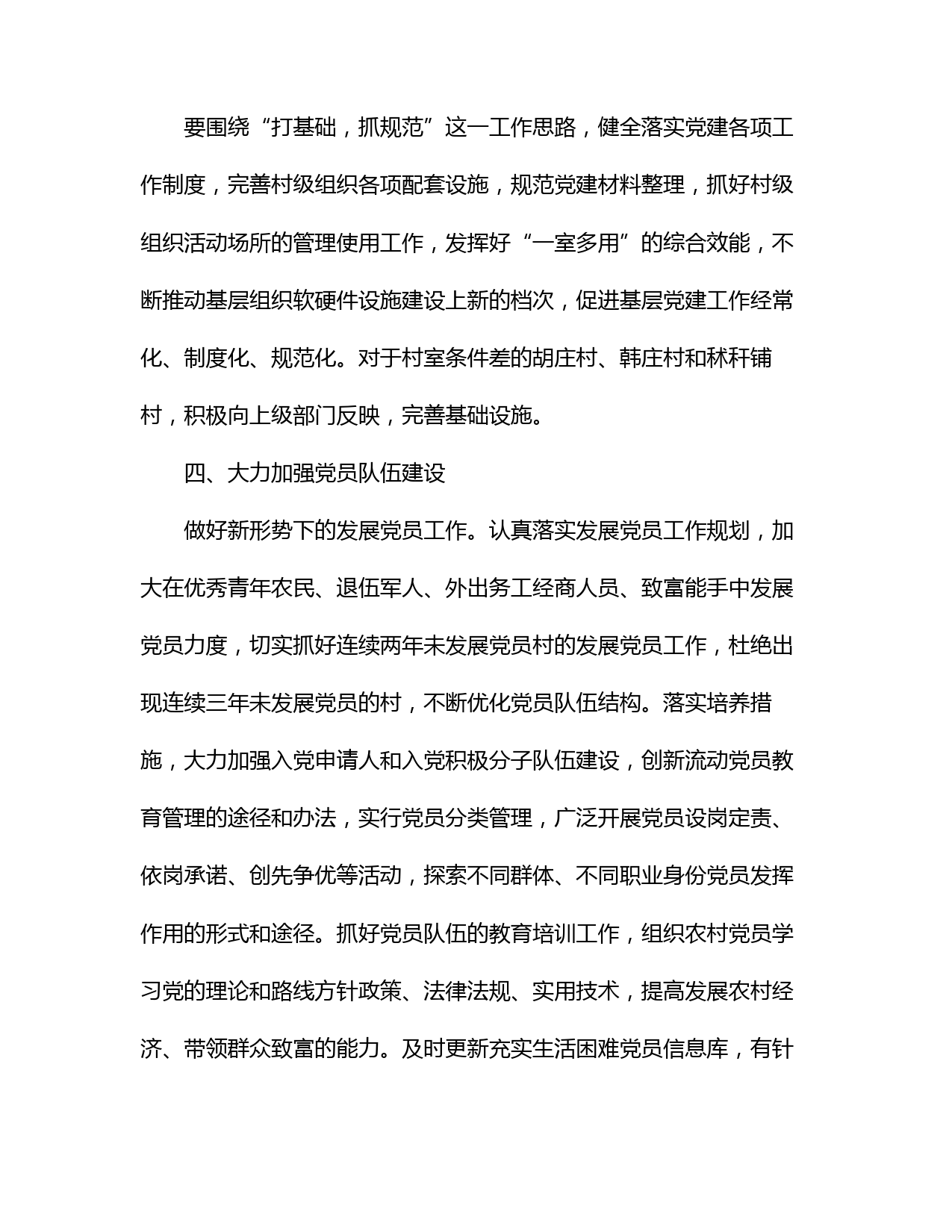 要围绕“打基础，抓规范”这一工作思路，健全落实党建各项工作制度，完善村级组织各项配套设施，规范党建材料整理，抓好村级组织活动场所的管理使用工作，发挥好“一室多用”的综合效能，不断推动基层组织软硬件设施建设上新的档次，促进基层党建工作经常化、制度化、规范化。对于村室条件差的胡庄村、韩庄村和秫秆铺村，积极向上级部门反映，完善基础设施。

四、大力加强党员队伍建设

做好新形势下的发展党员工作。认真落实发展党员工作规划，加大在优秀青年农民、退伍军人、外出务工经商人员、致富能手中发展党员力度，切实抓好连续两年未发展党员村的发展党员工作，杜绝出现连续三年未发展党员的村，不断优化党员队伍结构。落实培养措施，大力加强入党申请人和入党积极分子队伍建设，创新流动党员教育管理的途径和办法，实行党员分类管理，广泛开展党员设岗定责、依岗承诺、创先争优等活动，探索不同群体、不同职业身份党员发挥作用的形式和途径。抓好党员队伍的教育培训工作，组织农村党员学习党的理论和路线方针政策、法律法规、实用技术，提高发展农村经济、带领群众致富的能力。及时更新充实生活困难党员信息库，有针